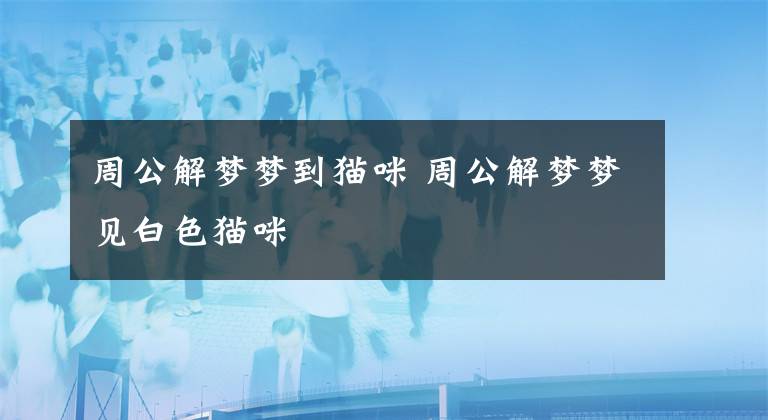 周公解梦梦到猫咪 周公解梦梦见白色猫咪